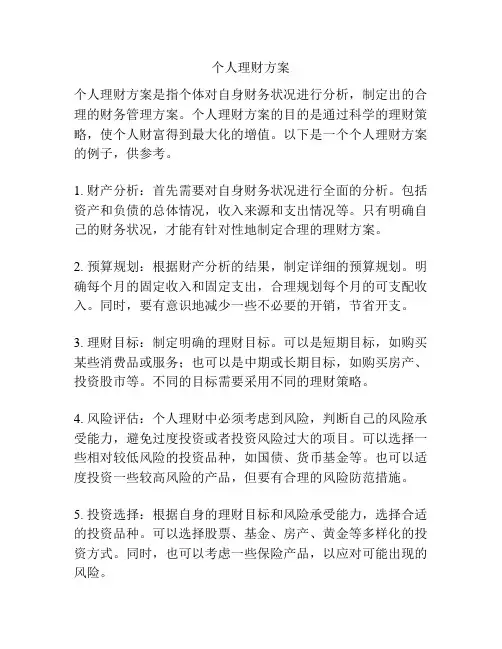 个人理财方案

个人理财方案是指个体对自身财务状况进行分析，制定出的合理的财务管理方案。个人理财方案的目的是通过科学的理财策略，使个人财富得到最大化的增值。以下是一个个人理财方案的例子，供参考。

1. 财产分析：首先需要对自身财务状况进行全面的分析。包括资产和负债的总体情况，收入来源和支出情况等。只有明确自己的财务状况，才能有针对性地制定合理的理财方案。

2. 预算规划：根据财产分析的结果，制定详细的预算规划。明确每个月的固定收入和固定支出，合理规划每个月的可支配收入。同时，要有意识地减少一些不必要的开销，节省开支。

3. 理财目标：制定明确的理财目标。可以是短期目标，如购买某些消费品或服务；也可以是中期或长期目标，如购买房产、投资股市等。不同的目标需要采用不同的理财策略。

4. 风险评估：个人理财中必须考虑到风险，判断自己的风险承受能力，避免过度投资或者投资风险过大的项目。可以选择一些相对较低风险的投资品种，如国债、货币基金等。也可以适度投资一些较高风险的产品，但要有合理的风险防范措施。

5. 投资选择：根据自身的理财目标和风险承受能力，选择合适的投资品种。可以选择股票、基金、房产、黄金等多样化的投资方式。同时，也可以考虑一些保险产品，以应对可能出现的风险。